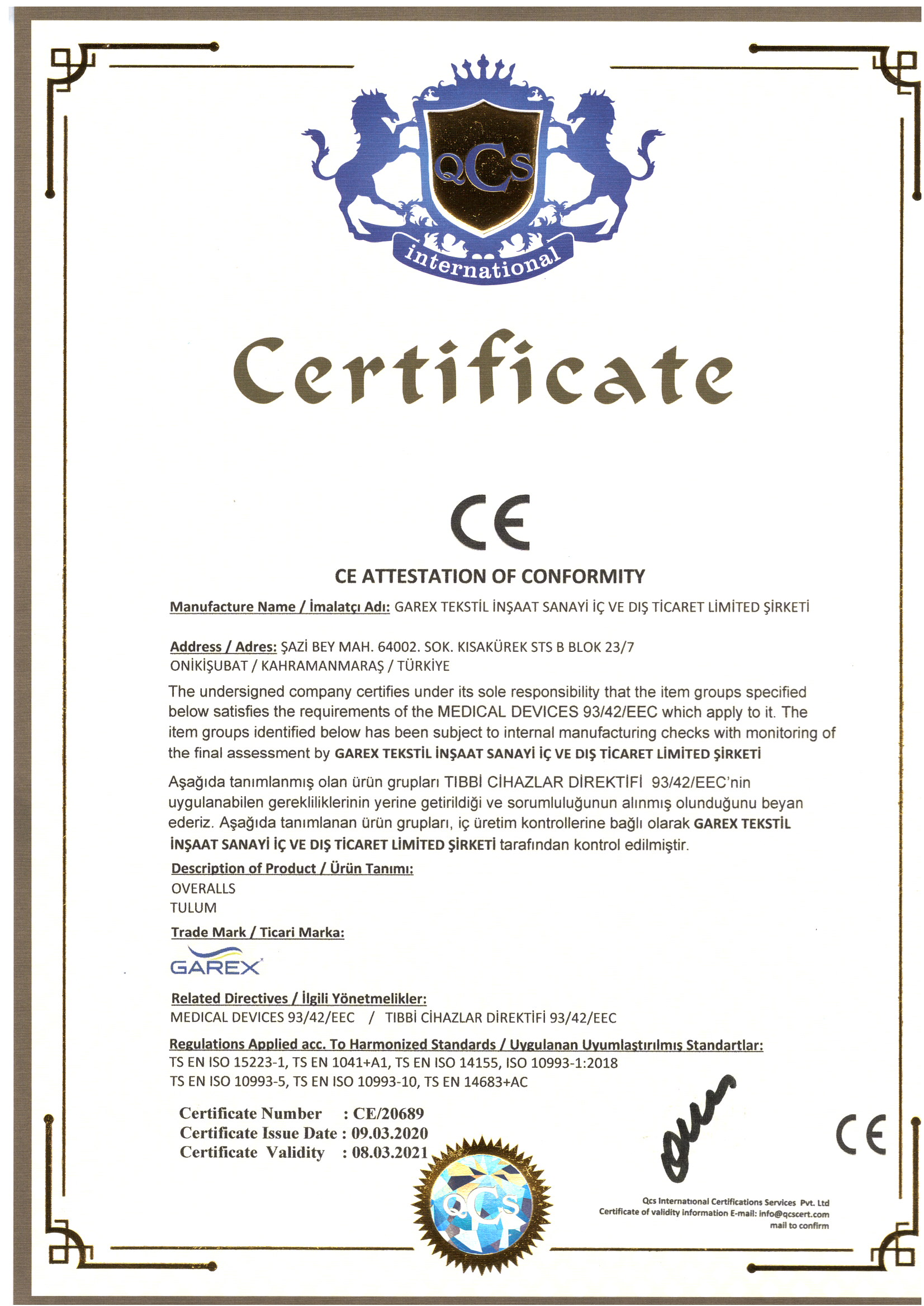 QCS
international

Certificate

CE

CE ATTESTATION OF CONFORMITY

Manufacture Name / İmalatçı Adı: GAREX TEKSTİL İNŞAAT SANAYİ İÇ VE DIŞ TİCARET LİMİTED ŞİRKETİ

Address / Adres: ŞAZİ BEY MAH. 64002. SOK. KISAKÜREK STS B BLOK 23/7 ONİKİŞUBAT / KAHRAMANMARAŞ / TÜRKİYE

The undersigned company certifies under its sole responsibility that the item groups specified below satisfies the requirements of the MEDICAL DEVICES 93/42/EEC which apply to it. The item groups identified below has been subject to internal manufacturing checks with monitoring of the final assessment by GAREX TEKSTİL İNŞAAT SANAYİ İÇ VE DIŞ TİCARET LİMİTED ŞİRKETİ

Aşağıda tanımlanmış olan ürün grupları TIBBİ CİHAZLAR DİREKTİFİ 93/42/EEC'nin uygulanabilen gerekliliklerinin yerine getirildiği ve sorumluluğunun alınmış olunduğunu beyan ederiz. Aşağıda tanımlanan ürün grupları, iç üretim kontrollerine bağlı olarak GAREX TEKSTİL İNŞAAT SANAYİ İÇ VE DIŞ TİCARET LİMİTED ŞİRKETİ tarafından kontrol edilmiştir.

Description of Product / Ürün Tanımı:
OVERALLS
TULUM

Trade Mark / Ticari Marka:
GAREX

Related Directives / İlgili Yönetmelikler:
MEDICAL DEVICES 93/42/EEC / TIBBİ CİHAZLAR DİREKTİFİ 93/42/EEC

Regulations Applied acc. To Harmonized Standards / Uygulanan Uyumlaştırılmış Standartlar:
TS EN ISO 15223-1, TS EN 1041+A1, TS EN ISO 14155, ISO 10993-1:2018
TS EN ISO 10993-5, TS EN ISO 10993-10, TS EN 14683+AC

Certificate Number : CE/20689
Certificate Issue Date : 09.03.2020
Certificate Validity : 08.03.2021

QCS

CE

Qcs International Certifications Services Pvt. Ltd
Certificate of validity information E-mail: info@qcscert.com
mail to confirm